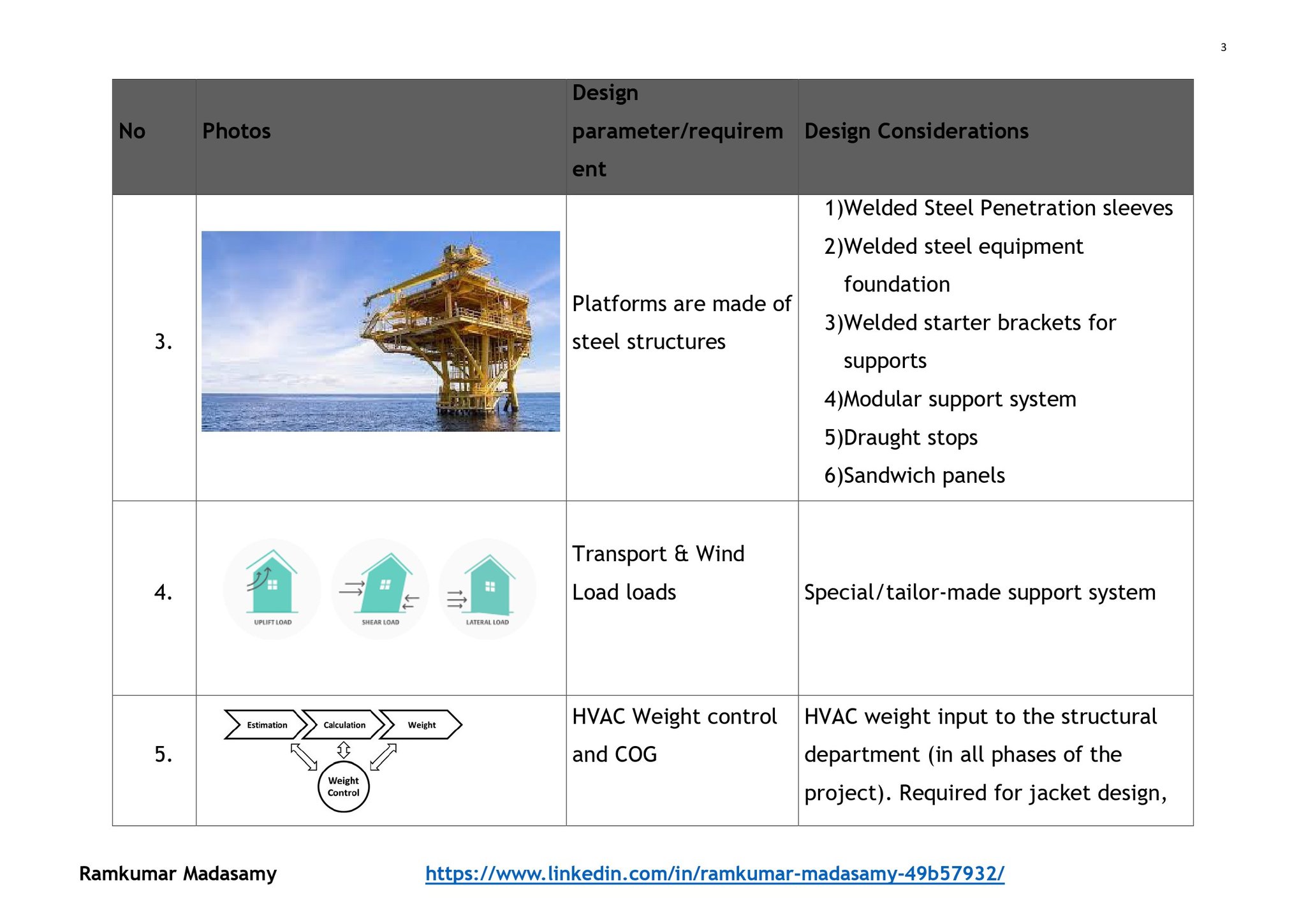 3

| No | Photos | Design parameter/requirement | Design Considerations |
|---|---|---|---|
| 3. | | Platforms are made of steel structures | 1)Welded Steel Penetration sleeves 2)Welded steel equipment foundation 3)Welded starter brackets for supports 4)Modular support system 5)Draught stops 6)Sandwich panels |
| 4. | UPLIFT LOAD SHEAR LOAD LATERAL LOAD | Transport & Wind Load loads | Special/tailor-made support system |
| 5. | Estimation Calculation Weight Weight Control | HVAC Weight control and COG | HVAC weight input to the structural department (in all phases of the project). Required for jacket design, |

Ramkumar Madasamy https://www.linkedin.com/in/ramkumar-madasamy-49b57932/